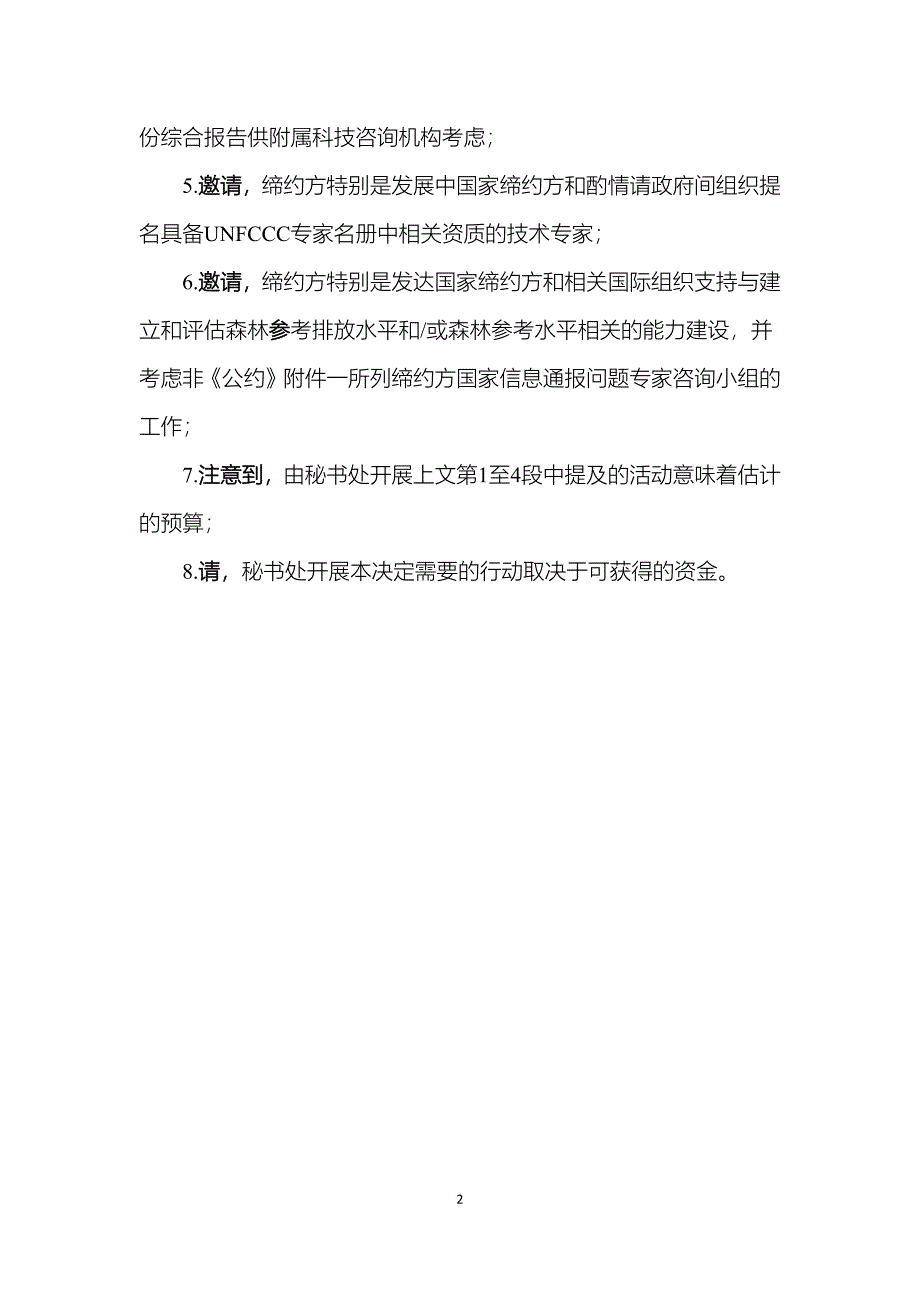 份综合报告供附属科技咨询机构考虑;

5.邀请，缔约方特别是发展中国家缔约方和酌情请政府间组织提名具备UNFCCC专家名册中相关资质的技术专家;

6.邀请，缔约方特别是发达国家缔约方和相关国际组织支持与建立和评估森林参考排放水平和/或森林参考水平相关的能力建设，并考虑非《公约》附件一所列缔约方国家信息通报问题专家咨询小组的工作;

7.注意到，由秘书处开展上文第1至4段中提及的活动意味着估计的预算;

8.请，秘书处开展本决定需要的行动取决于可获得的资金。

2